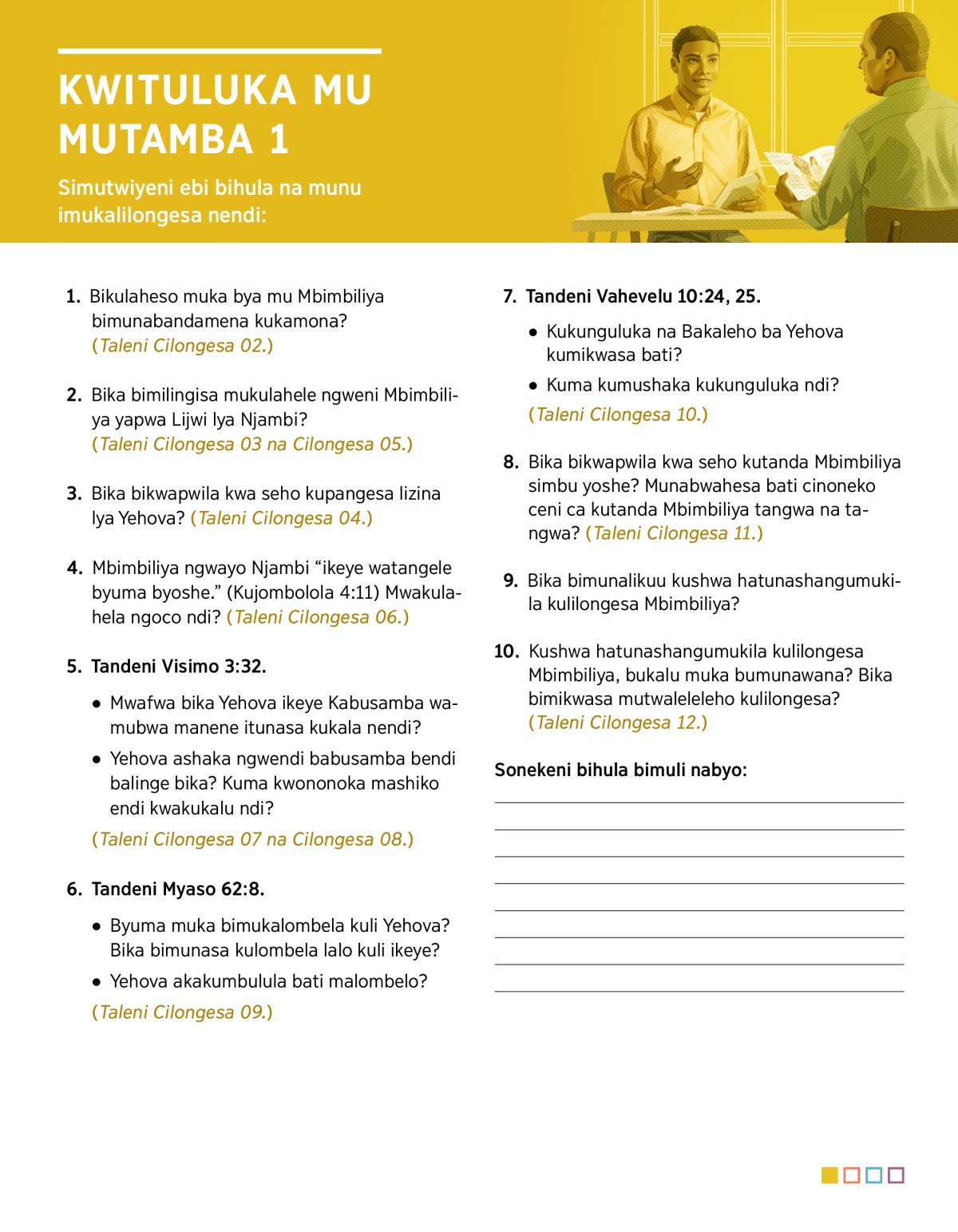 KWITULUKA MU MUTAMBA 1

Simutwiyeni ebi bihula na munu imukalilongesa nendi:

1. Bikulaheso muka bya mu Mbimbiliya bimunabandamena kukamona? (Taleni Cilongesa 02.)

2. Bika bimilingisa mukulahele ngweni Mbimbiliya yapwa Lijwi lya Njambi? (Taleni Cilongesa 03 na Cilongesa 05.)

3. Bika bikwapwila kwa seho kupangesa lizina lya Yehova? (Taleni Cilongesa 04.)

4. Mbimbiliya ngwayo Njambi “ikeye watangele byuma byoshe.” (Kujombolola 4:11) Mwakulahela ngoco ndi? (Taleni Cilongesa 06.)

5. Tandeni Visimo 3:32.

• Mwafwa bika Yehova ikeye Kabusamba wamubwa manene itunasa kukala nendi?

• Yehova ashaka ngwendi babusamba bendi balinge bika? Kuma kwononoka mashiko endi kwakukalu ndi?

(Taleni Cilongesa 07 na Cilongesa 08.)

6. Tandeni Myaso 62:8.

• Byuma muka bimukalombela kuli Yehova? Bika bimunasa kulombela lalo kuli ikeye?

• Yehova akakumbulula bati malombelo?

(Taleni Cilongesa 09.)

7. Tandeni Vahevelu 10:24, 25.

• Kukunguluka na Bakaleho ba Yehova kumikwasa bati?

• Kuma kumushaka kukunguluka ndi?

(Taleni Cilongesa 10.)

8. Bika bikwapwila kwa seho kutanda Mbimbiliya simbu yoshe? Munabwahesa bati cinoneko ceni ca kutanda Mbimbiliya tangwa na tangwa? (Taleni Cilongesa 11.)

9. Bika bimunalikuu kushwa hatunashangumukila kulilongesa Mbimbiliya?

10. Kushwa hatunashangumukila kulilongesa Mbimbiliya, bukalu muka bumunawana? Bika bimikwasa mutwaleleleho kulilongesa? (Taleni Cilongesa 12.)

Sonekeni bihula bimuli nabyo: